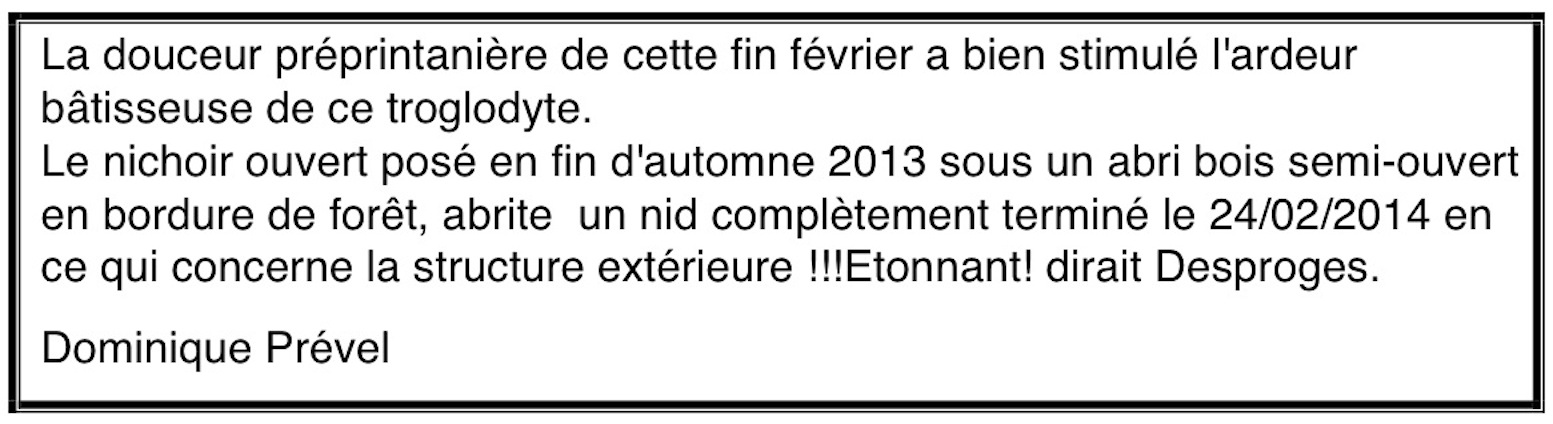 La douceur préprintanière de cette fin février a bien stimulé l'ardeur bâtisseuse de ce troglodyte.
Le nichoir ouvert posé en fin d'automne 2013 sous un abri bois semi-ouvert en bordure de forêt, abrite  un nid complètement terminé le 24/02/2014 en ce qui concerne la structure extérieure !!!Etonnant! dirait Desproges.

Dominique Prével